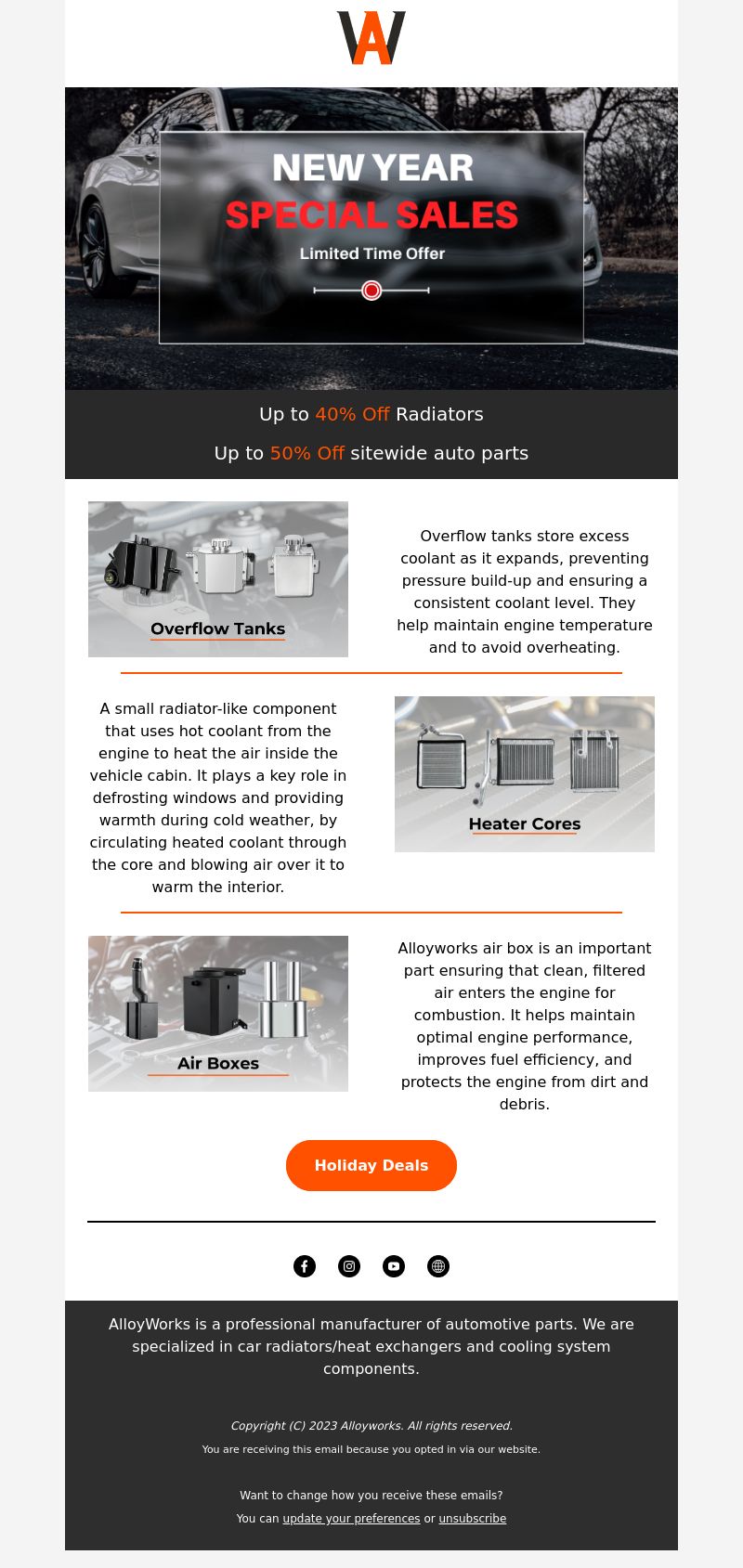 NEW YEAR
SPECIAL SALES
Limited Time Offer

Up to 40% Off Radiators

Up to 50% Off sitewide auto parts

Overflow Tanks

Overflow tanks store excess coolant as it expands, preventing pressure build-up and ensuring a consistent coolant level. They help maintain engine temperature and to avoid overheating.

A small radiator-like component that uses hot coolant from the engine to heat the air inside the vehicle cabin. It plays a key role in defrosting windows and providing warmth during cold weather, by circulating heated coolant through the core and blowing air over it to warm the interior.

Heater Cores

Air Boxes

Alloyworks air box is an important part ensuring that clean, filtered air enters the engine for combustion. It helps maintain optimal engine performance, improves fuel efficiency, and protects the engine from dirt and debris.

Holiday Deals

AlloyWorks is a professional manufacturer of automotive parts. We are specialized in car radiators/heat exchangers and cooling system components.

Copyright (C) 2023 Alloyworks. All rights reserved.
You are receiving this email because you opted in via our website.

Want to change how you receive these emails?
You can update your preferences or unsubscribe